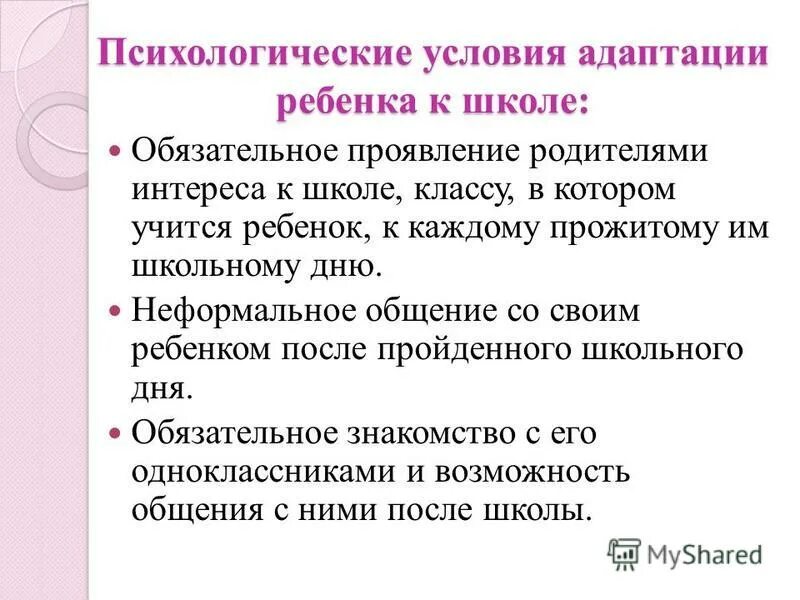 Психологические условия адаптации ребенка к школе:

Обязательное проявление родителями интереса к школе, классу, в котором учится ребенок, к каждому прожитому им школьному дню.

Неформальное общение со своим ребенком после пройденного школьного дня.

Обязательное знакомство с его одноклассниками и возможность общения с ними после школы.

MyShared